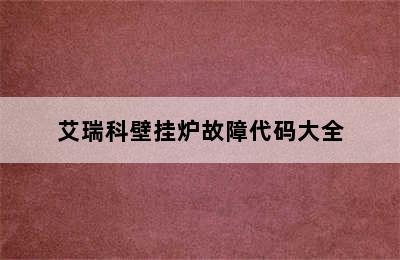 艾瑞科壁挂炉故障代码大全